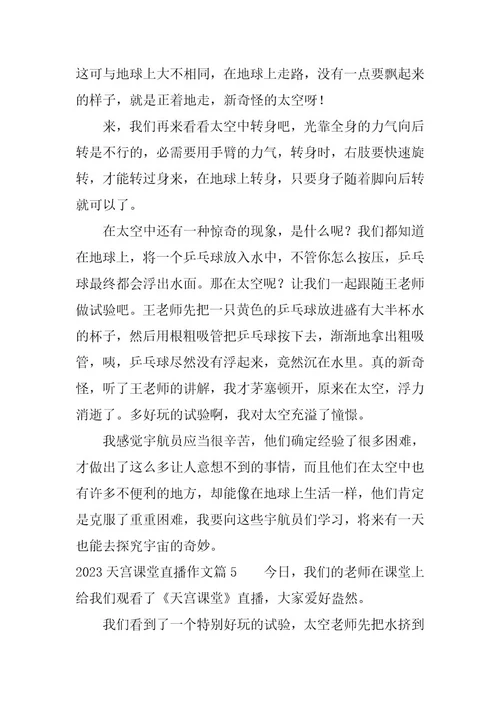 这可与地球上大不相同，在地球上走路，没有一点要飘起来的样子，就是正着地走，新奇怪的太空呀！

来，我们再来看看太空中转身吧，光靠全身的力气向后转是不行的，必需要用手臂的力气，转身时，右肢要快速旋转，才能转过身来，在地球上转身，只要身子随着脚向后转就可以了。

在太空中还有一种惊奇的现象，是什么呢？我们都知道在地球上，将一个乒乓球放入水中，不管你怎么按压，乒乓球最终都会浮出水面。那在太空呢？让我们一起跟随王老师做试验吧。王老师先把一只黄色的乒乓球放进盛有大半杯水的杯子，然后用根粗吸管把乒乓球按下去，渐渐地拿出粗吸管，咦，乒乓球尽然没有浮起来，竟然沉在水里。真的新奇怪，听了王老师的讲解，我才茅塞顿开，原来在太空，浮力消逝了。多好玩的试验啊，我对太空充溢了憧憬。

我感觉宇航员应当很辛苦，他们确定经验了很多困难，才做出了这么多让人意想不到的事情，而且他们在太空中也有许多不便利的地方，却能像在地球上生活一样，他们肯定是克服了重重困难，我要向这些宇航员们学习，将来有一天也能去探究宇宙的奇妙。

2023 天宫课堂直播作文篇 5　　今日，我们的老师在课堂上给我们观看了《天宫课堂》直播，大家爱好盎然。

我们看到了一个特别好玩的试验，太空老师先把水挤到